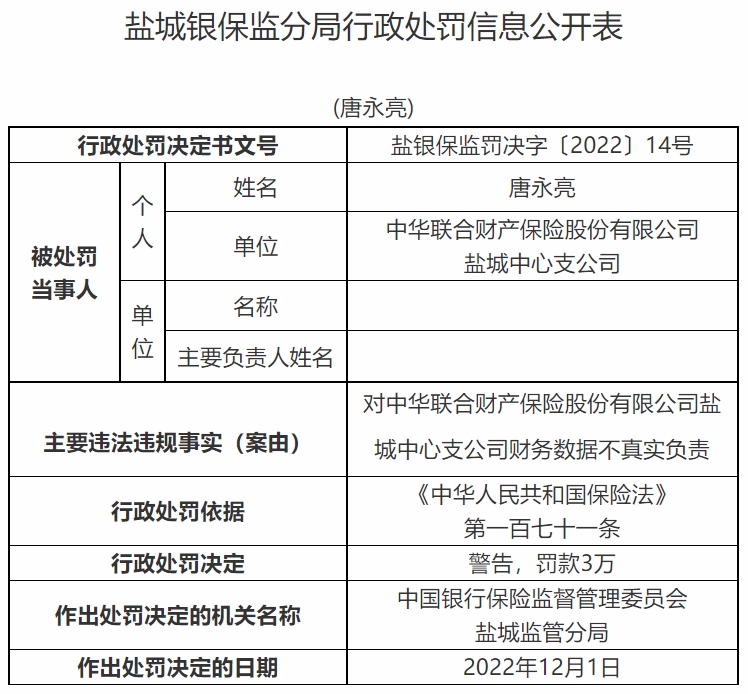 盐城银保监分局行政处罚信息公开表

(唐永亮)

| 行政处罚决定书文号 | | | 盐银保监罚决字〔2022〕14号 |
|---|---|---|---|
| 被处罚当事人 | 个人 | 姓名 | 唐永亮 |
| | | 单位 | 中华联合财产保险股份有限公司盐城中心支公司 |
| | 单位 | 名称 | |
| | | 主要负责人姓名 | |
| 主要违法违规事实（案由） | | | 对中华联合财产保险股份有限公司盐城中心支公司财务数据不真实负责 |
| 行政处罚依据 | | | 《中华人民共和国保险法》第一百七十一条 |
| 行政处罚决定 | | | 警告，罚款3万 |
| 作出处罚决定的机关名称 | | | 中国银行保险监督管理委员会盐城监管分局 |
| 作出处罚决定的日期 | | | 2022年12月1日 |